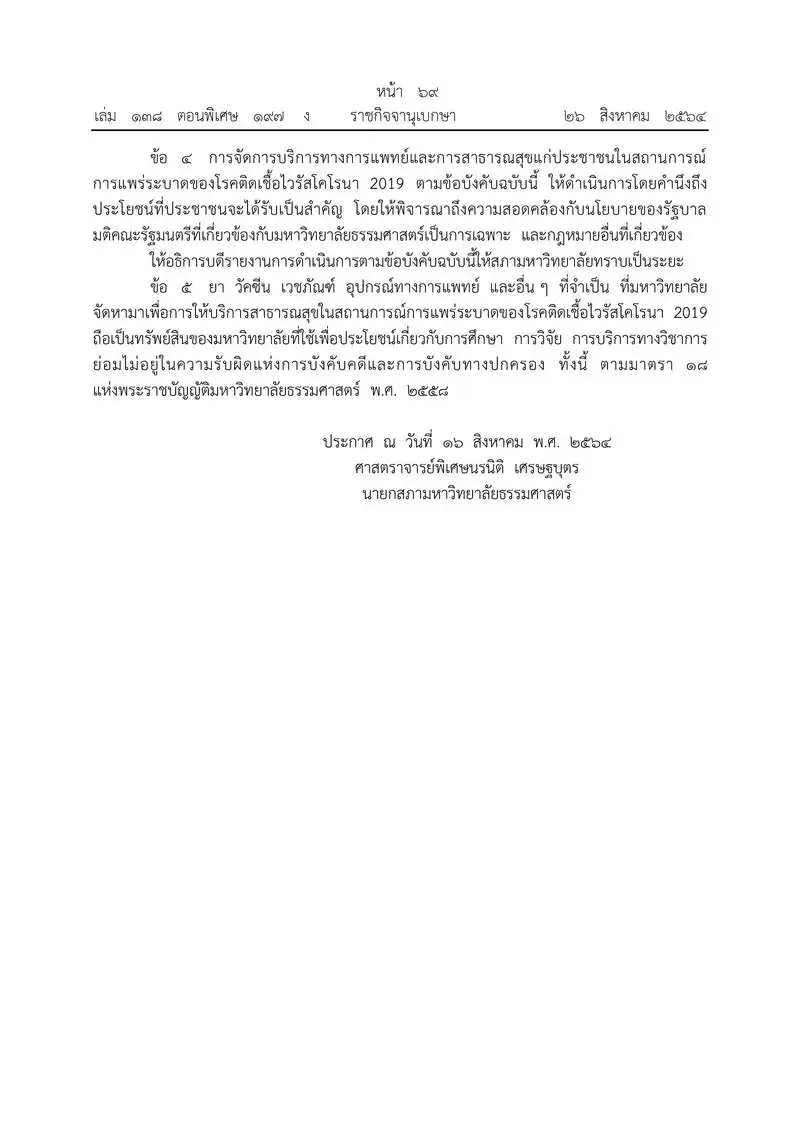 หน้า ๖๙
เล่ม ๑๓๘ ตอนพิเศษ ๑๙๗ ง ราชกิจจานุเบกษา ๒๖ สิงหาคม ๒๕๖๔

ข้อ ๔ การจัดการบริการทางการแพทย์และการสาธารณสุขแก่ประชาชนในสถานการณ์การแพร่ระบาดของโรคติดเชื้อไวรัสโคโรนา 2019 ตามข้อบังคับฉบับนี้ ให้ดำเนินการโดยคำนึงถึงประโยชน์ที่ประชาชนจะได้รับเป็นสำคัญ โดยให้พิจารณาถึงความสอดคล้องกับนโยบายของรัฐบาล มติคณะรัฐมนตรีที่เกี่ยวข้องกับมหาวิทยาลัยธรรมศาสตร์เป็นการเฉพาะ และกฎหมายอื่นที่เกี่ยวข้อง

ให้อธิการบดีรายงานการดำเนินการตามข้อบังคับฉบับนี้ให้สภามหาวิทยาลัยทราบเป็นระยะ

ข้อ ๕ ยา วัคซีน เวชภัณฑ์ อุปกรณ์ทางการแพทย์ และอื่น ๆ ที่จำเป็น ที่มหาวิทยาลัยจัดหามาเพื่อการให้บริการสาธารณสุขในสถานการณ์การแพร่ระบาดของโรคติดเชื้อไวรัสโคโรนา 2019 ถือเป็นทรัพย์สินของมหาวิทยาลัยที่ใช้เพื่อประโยชน์เกี่ยวกับการศึกษา การวิจัย การบริการทางวิชาการ ย่อมไม่อยู่ในความรับผิดแห่งการบังคับคดีและการบังคับทางปกครอง ทั้งนี้ ตามมาตรา ๑๘ แห่งพระราชบัญญัติมหาวิทยาลัยธรรมศาสตร์ พ.ศ. ๒๕๕๘

ประกาศ ณ วันที่ ๑๖ สิงหาคม พ.ศ. ๒๕๖๔
ศาสตราจารย์พิเศษนรนิติ เศรษฐบุตร
นายกสภามหาวิทยาลัยธรรมศาสตร์